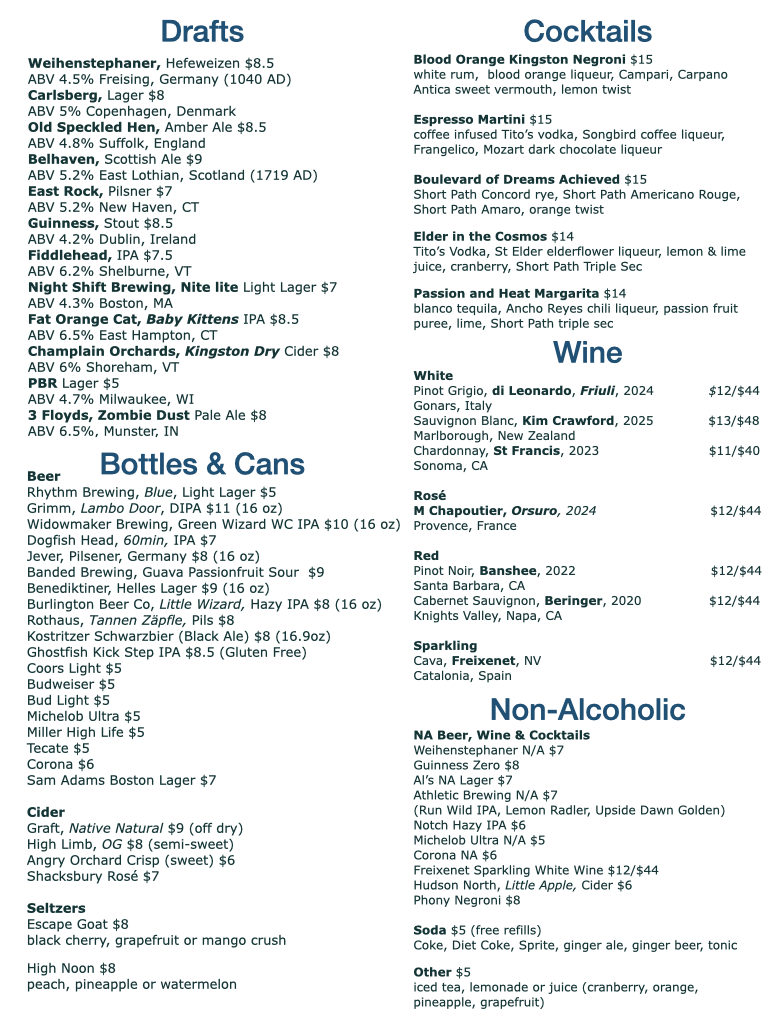 Drafts

Weihenstephaner, Hefeweizen $8.5
ABV 4.5% Freising, Germany (1040 AD)
Carlsberg, Lager $8
ABV 5% Copenhagen, Denmark
Old Speckled Hen, Amber Ale $8.5
ABV 4.8% Suffolk, England
Belhaven, Scottish Ale $9
ABV 5.2% East Lothian, Scotland (1719 AD)
East Rock, Pilsner $7
ABV 5.2% New Haven, CT
Guinness, Stout $8.5
ABV 4.2% Dublin, Ireland
Fiddlehead, IPA $7.5
ABV 6.2% Shelburne, VT
Night Shift Brewing, Nite lite Light Lager $7
ABV 4.3% Boston, MA
Fat Orange Cat, Baby Kittens IPA $8.5
ABV 6.5% East Hampton, CT
Champlain Orchards, Kingston Dry Cider $8
ABV 6% Shoreham, VT
PBR Lager $5
ABV 4.7% Milwaukee, WI
3 Floyds, Zombie Dust Pale Ale $8
ABV 6.5%, Munster, IN

Bottles & Cans

Beer
Rhythm Brewing, Blue, Light Lager $5
Grimm, Lambo Door, DIPA $11 (16 oz)
Widowmaker Brewing, Green Wizard WC IPA $10 (16 oz)
Dogfish Head, 60min, IPA $7
Jever, Pilsener, Germany $8 (16 oz)
Banded Brewing, Guava Passionfruit Sour $9
Benediktiner, Helles Lager $9 (16 oz)
Burlington Beer Co, Little Wizard, Hazy IPA $8 (16 oz)
Rothaus, Tannen Zäpfle, Pils $8
Kostritzer Schwarzbier (Black Ale) $8 (16.9oz)
Ghostfish Kick Step IPA $8.5 (Gluten Free)
Coors Light $5
Budweiser $5
Bud Light $5
Michelob Ultra $5
Miller High Life $5
Tecate $5
Corona $6
Sam Adams Boston Lager $7

Cider
Graft, Native Natural $9 (off dry)
High Limb, OG $8 (semi-sweet)
Angry Orchard Crisp (sweet) $6
Shacksbury Rosé $7

Seltzers
Escape Goat $8
black cherry, grapefruit or mango crush

High Noon $8
peach, pineapple or watermelon

Cocktails

Blood Orange Kingston Negroni $15
white rum, blood orange liqueur, Campari, Carpano Antica sweet vermouth, lemon twist

Espresso Martini $15
coffee infused Tito's vodka, Songbird coffee liqueur, Frangelico, Mozart dark chocolate liqueur

Boulevard of Dreams Achieved $15
Short Path Concord rye, Short Path Americano Rouge, Short Path Amaro, orange twist

Elder in the Cosmos $14
Tito's Vodka, St Elder elderflower liqueur, lemon & lime juice, cranberry, Short Path Triple Sec

Passion and Heat Margarita $14
blanco tequila, Ancho Reyes chili liqueur, passion fruit puree, lime, Short Path triple sec

Wine

White
Pinot Grigio, di Leonardo, Friuli, 2024 $12/$44
Gonars, Italy
Sauvignon Blanc, Kim Crawford, 2025 $13/$48
Marlborough, New Zealand
Chardonnay, St Francis, 2023 $11/$40
Sonoma, CA

Rosé
M Chapoutier, Orsuro, 2024 $12/$44
Provence, France

Red
Pinot Noir, Banshee, 2022 $12/$44
Santa Barbara, CA
Cabernet Sauvignon, Beringer, 2020 $12/$44
Knights Valley, Napa, CA

Sparkling
Cava, Freixenet, NV $12/$44
Catalonia, Spain

Non-Alcoholic

NA Beer, Wine & Cocktails
Weihenstephaner N/A $7
Guinness Zero $8
Al's NA Lager $7
Athletic Brewing N/A $7
(Run Wild IPA, Lemon Radler, Upside Dawn Golden)
Notch Hazy IPA $6
Michelob Ultra N/A $5
Corona NA $6
Freixenet Sparkling White Wine $12/$44
Hudson North, Little Apple, Cider $6
Phony Negroni $8

Soda $5 (free refills)
Coke, Diet Coke, Sprite, ginger ale, ginger beer, tonic

Other $5
iced tea, lemonade or juice (cranberry, orange, pineapple, grapefruit)